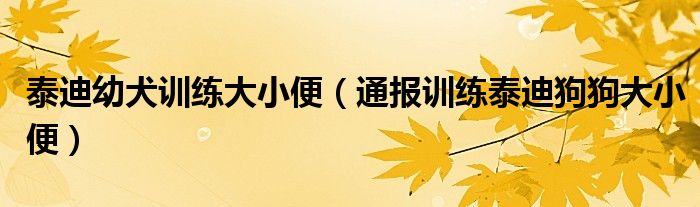 泰迪幼犬训练大小便（通报训练泰迪狗狗大小便）